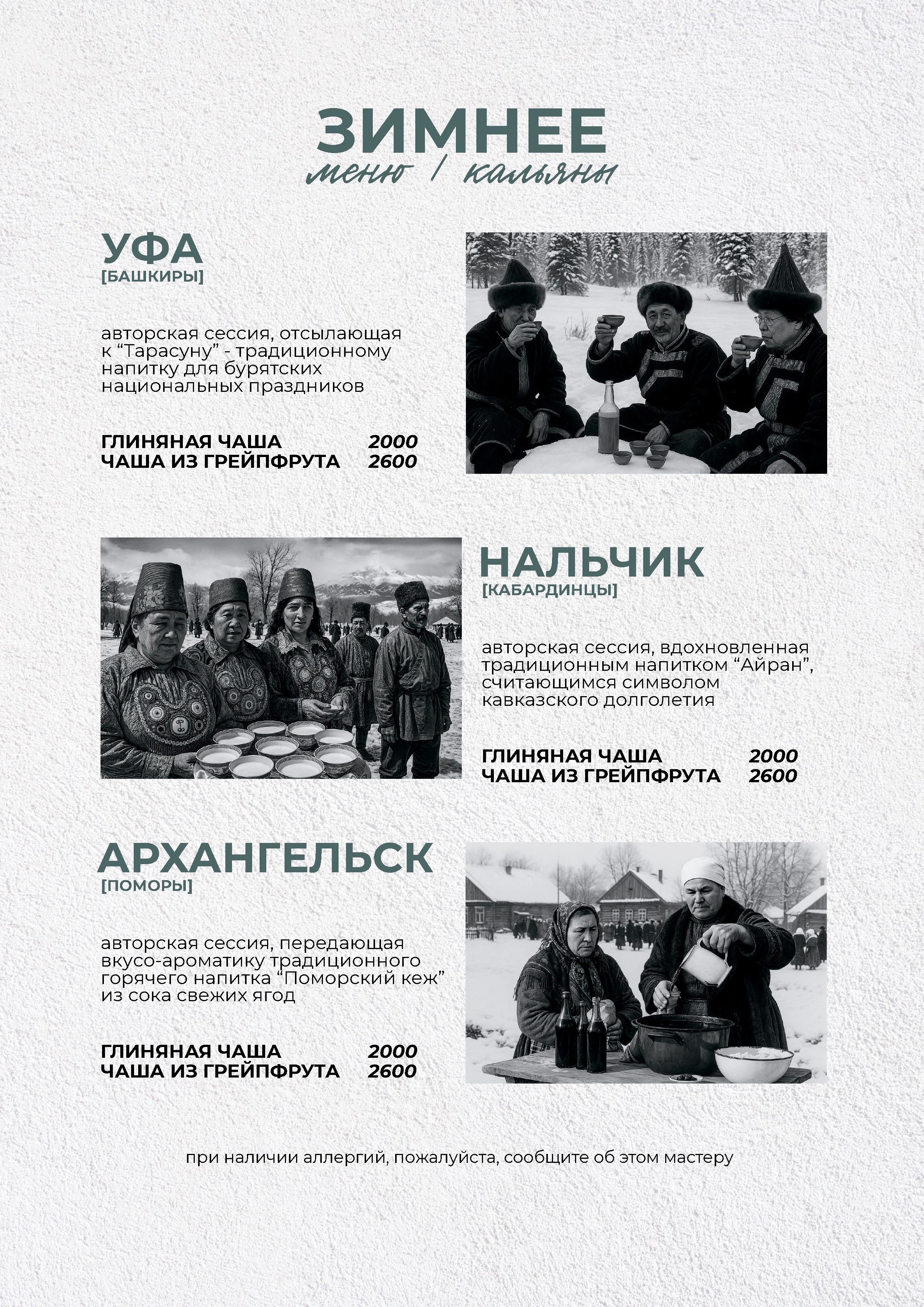 ЗИМНЕЕ
меню / кальяны

УФА
[БАШКИРЫ]

авторская сессия, отсылающая к “Тарасуну” - традиционному напитку для бурятских национальных праздников

ГЛИНЯНАЯ ЧАША 2000
ЧАША ИЗ ГРЕЙПФРУТА 2600

НАЛЬЧИК
[КАБАРДИНЦЫ]

авторская сессия, вдохновленная традиционным напитком “Айран”, считающимся символом кавказского долголетия

ГЛИНЯНАЯ ЧАША 2000
ЧАША ИЗ ГРЕЙПФРУТА 2600

АРХАНГЕЛЬСК
[ПОМОРЫ]

авторская сессия, передающая вкусо-ароматику традиционного горячего напитка “Поморский кеж” из сока свежих ягод

ГЛИНЯНАЯ ЧАША 2000
ЧАША ИЗ ГРЕЙПФРУТА 2600

при наличии аллергий, пожалуйста, сообщите об этом мастеру